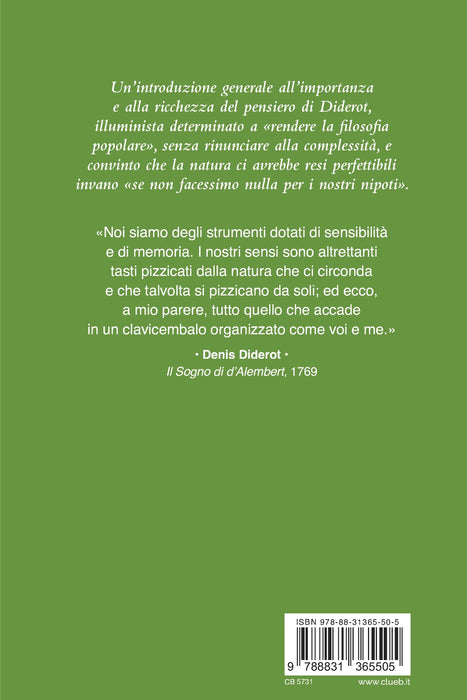 Un'introduzione generale all'importanza e alla ricchezza del pensiero di Diderot, illuminista determinato a «rendere la filosofia popolare», senza rinunciare alla complessità, e convinto che la natura ci avrebbe resi perfettibili invano «se non facessimo nulla per i nostri nipoti».

«Noi siamo degli strumenti dotati di sensibilità e di memoria. I nostri sensi sono altrettanti tasti pizzicati dalla natura che ci circonda e che talvolta si pizzicano da soli; ed ecco, a mio parere, tutto quello che accade in un clavicembalo organizzato come voi e me.»

• Denis Diderot •
Il Sogno di d'Alembert, 1769

ISBN 978-88-31365-50-5

9 788831 365505

CB 5731

www.clueb.it